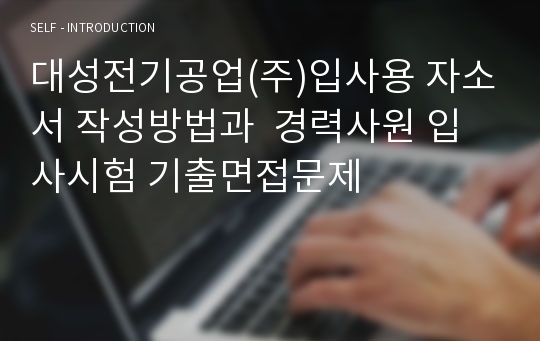 SELF - INTRODUCTION

대성전기공업(주)입사용 자소서 작성방법과 경력사원 입사시험 기출면접문제